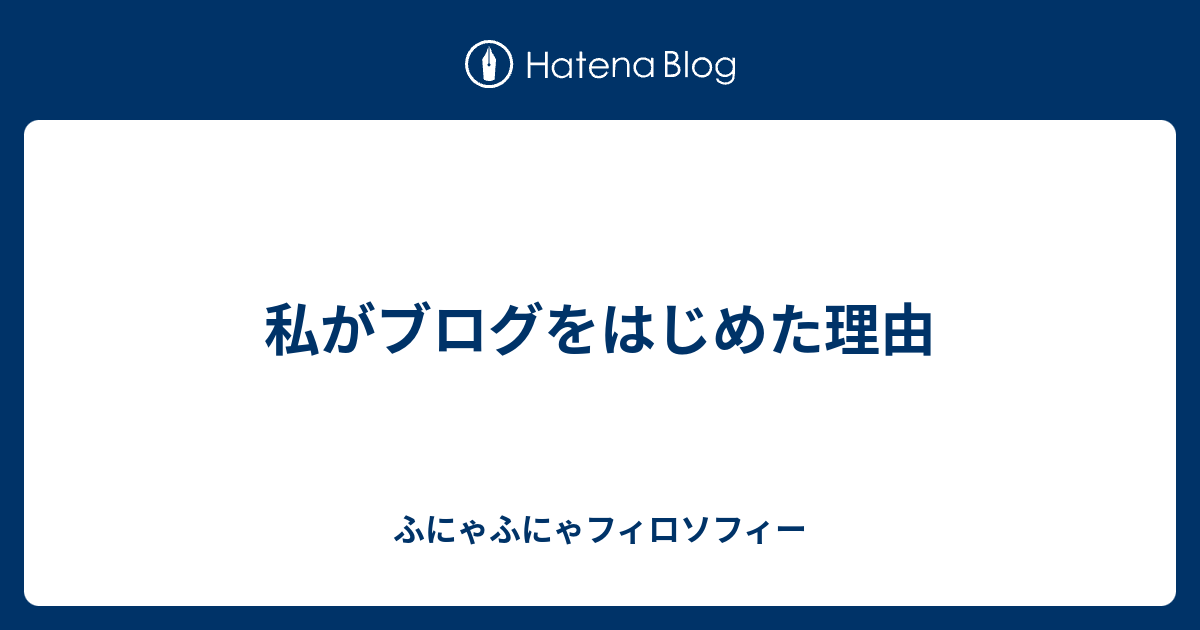 Hatena Blog

私がブログをはじめた理由

ふにゃふにゃフィロソフィー